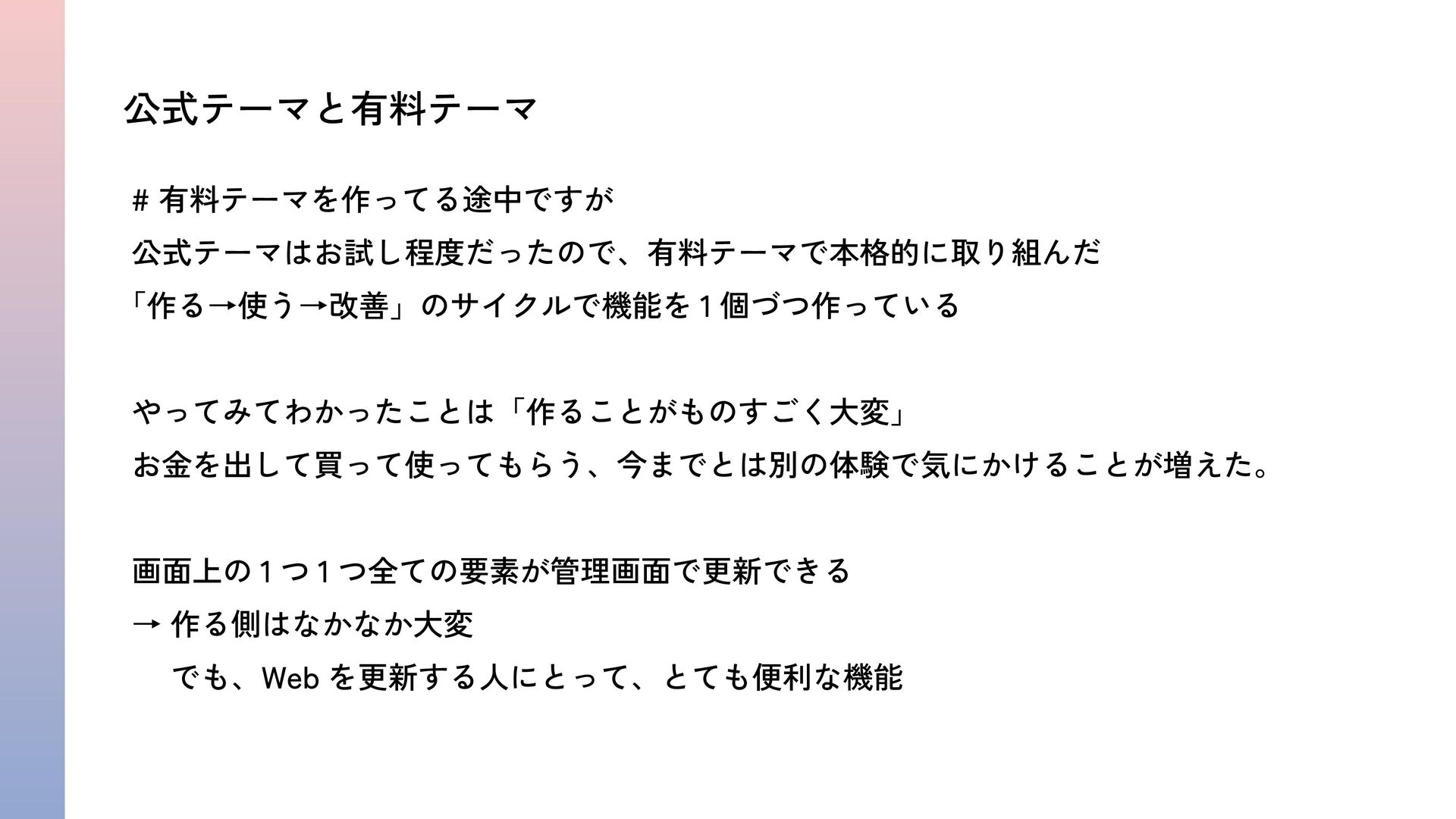 公式テーマと有料テーマ

# 有料テーマを作ってる途中ですが

公式テーマはお試し程度だったので、有料テーマで本格的に取り組んだ

「作る→使う→改善」のサイクルで機能を１個づつ作っている

やってみてわかったことは「作ることがものすごく大変」

お金を出して買って使ってもらう、今までとは別の体験で気にかけることが増えた。

画面上の１つ１つ全ての要素が管理画面で更新できる

→ 作る側はなかなか大変

でも、Webを更新する人にとって、とても便利な機能